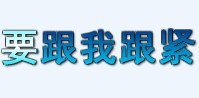 要跟我跟紧